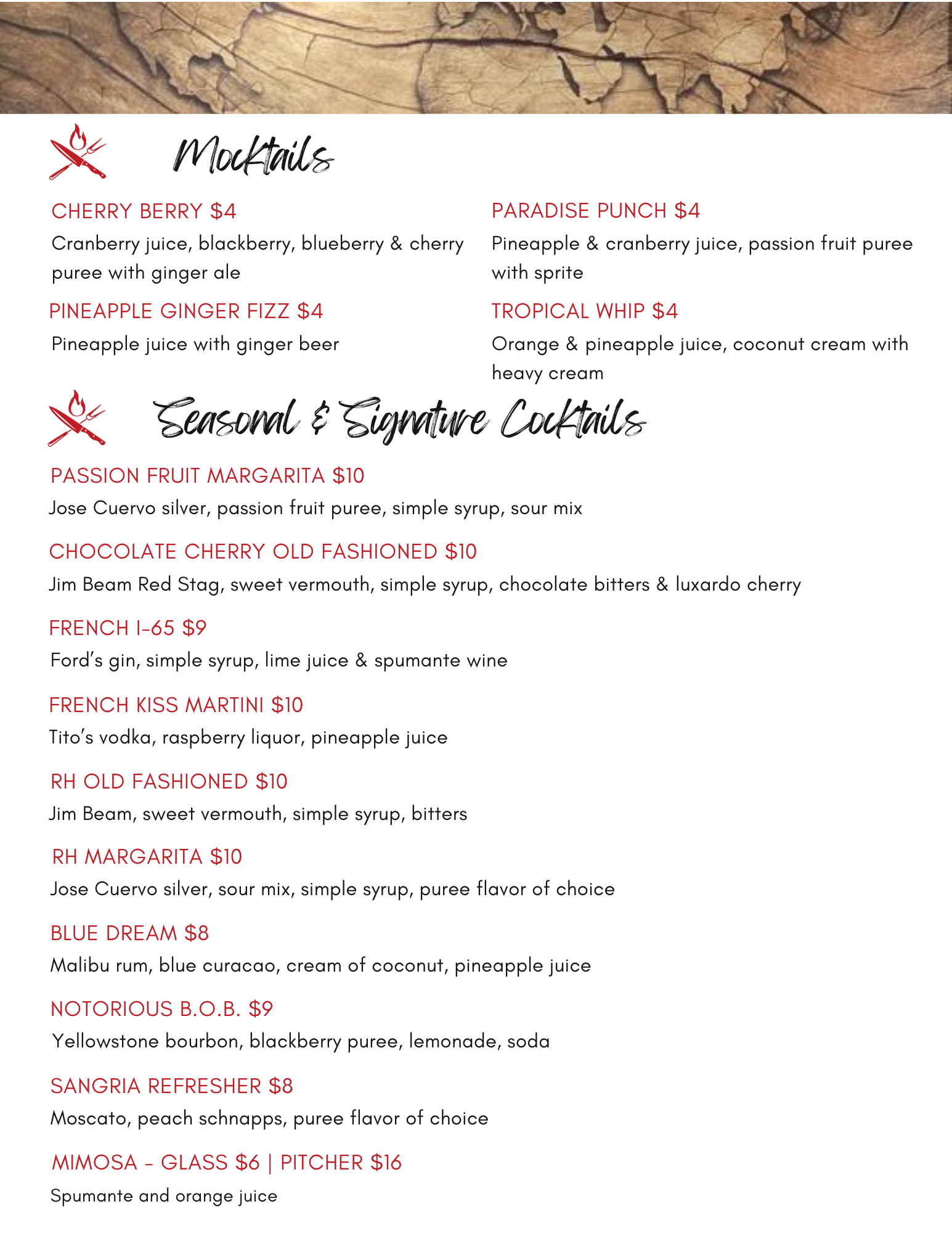 Mocktails

CHERRY BERRY $4

Cranberry juice, blackberry, blueberry & cherry puree with ginger ale

PINEAPPLE GINGER FIZZ $4

Pineapple juice with ginger beer

PARADISE PUNCH $4

Pineapple & cranberry juice, passion fruit puree with sprite

TROPICAL WHIP $4

Orange & pineapple juice, coconut cream with heavy cream

Seasonal & Signature Cocktails

PASSION FRUIT MARGARITA $10

Jose Cuervo silver, passion fruit puree, simple syrup, sour mix

CHOCOLATE CHERRY OLD FASHIONED $10

Jim Beam Red Stag, sweet vermouth, simple syrup, chocolate bitters & luxardo cherry

FRENCH I-65 $9

Ford's gin, simple syrup, lime juice & spumante wine

FRENCH KISS MARTINI $10

Tito's vodka, raspberry liquor, pineapple juice

RH OLD FASHIONED $10

Jim Beam, sweet vermouth, simple syrup, bitters

RH MARGARITA $10

Jose Cuervo silver, sour mix, simple syrup, puree flavor of choice

BLUE DREAM $8

Malibu rum, blue curacao, cream of coconut, pineapple juice

NOTORIOUS B.O.B. $9

Yellowstone bourbon, blackberry puree, lemonade, soda

SANGRIA REFRESHER $8

Moscato, peach schnapps, puree flavor of choice

MIMOSA - GLASS $6 | PITCHER $16

Spumante and orange juice